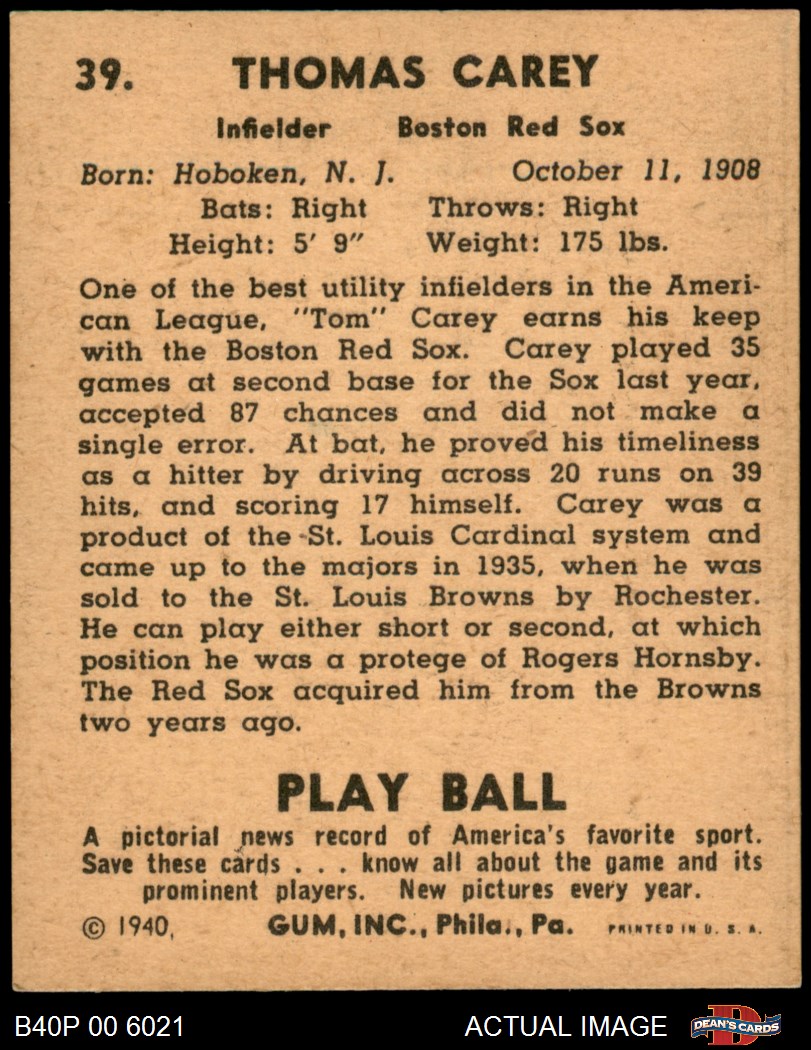 39. THOMAS CAREY

Infielder Boston Red Sox

Born: Hoboken, N. J. October 11, 1908
Bats: Right Throws: Right
Height: 5' 9" Weight: 175 lbs.

One of the best utility infielders in the American League, "Tom" Carey earns his keep with the Boston Red Sox. Carey played 35 games at second base for the Sox last year, accepted 87 chances and did not make a single error. At bat, he proved his timeliness as a hitter by driving across 20 runs on 39 hits, and scoring 17 himself. Carey was a product of the St. Louis Cardinal system and came up to the majors in 1935, when he was sold to the St. Louis Browns by Rochester. He can play either short or second, at which position he was a protege of Rogers Hornsby. The Red Sox acquired him from the Browns two years ago.

PLAY BALL

A pictorial news record of America's favorite sport. Save these cards . . . know all about the game and its prominent players. New pictures every year.

© 1940, GUM, INC., Phila., Pa. PRINTED IN U. S. A.

B40P 00 6021 ACTUAL IMAGE DEAN'S CARDS